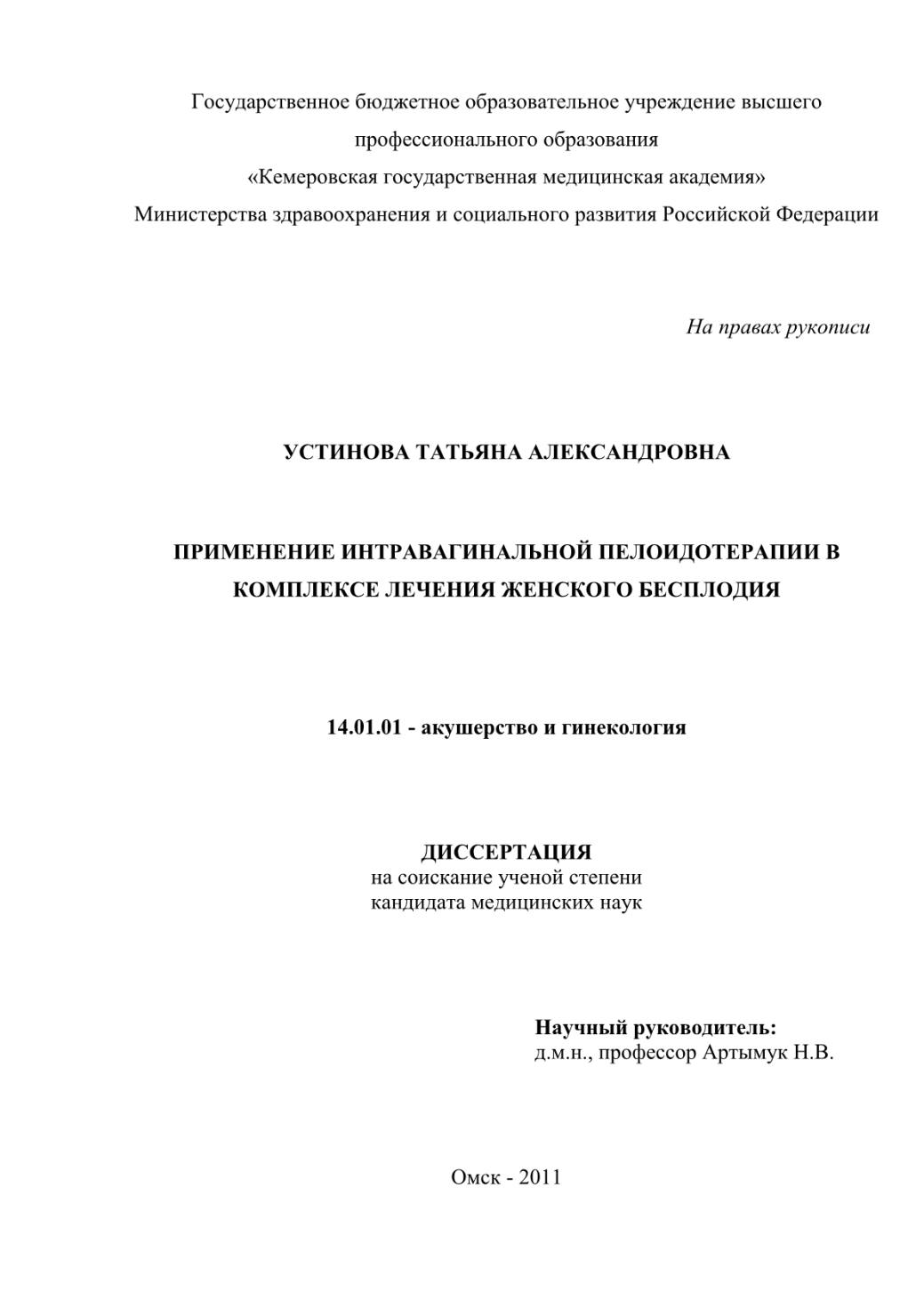 Государственное бюджетное образовательное учреждение высшего профессионального образования
«Кемеровская государственная медицинская академия»
Министерства здравоохранения и социального развития Российской Федерации

На правах рукописи

УСТИНОВА ТАТЬЯНА АЛЕКСАНДРОВНА

ПРИМЕНЕНИЕ ИНТРАВАГИНАЛЬНОЙ ПЕЛОИДОТЕРАПИИ В КОМПЛЕКСЕ ЛЕЧЕНИЯ ЖЕНСКОГО БЕСПЛОДИЯ

14.01.01 - акушерство и гинекология

ДИССЕРТАЦИЯ
на соискание ученой степени
кандидата медицинских наук

Научный руководитель:
д.м.н., профессор Артымук Н.В.

Омск - 2011